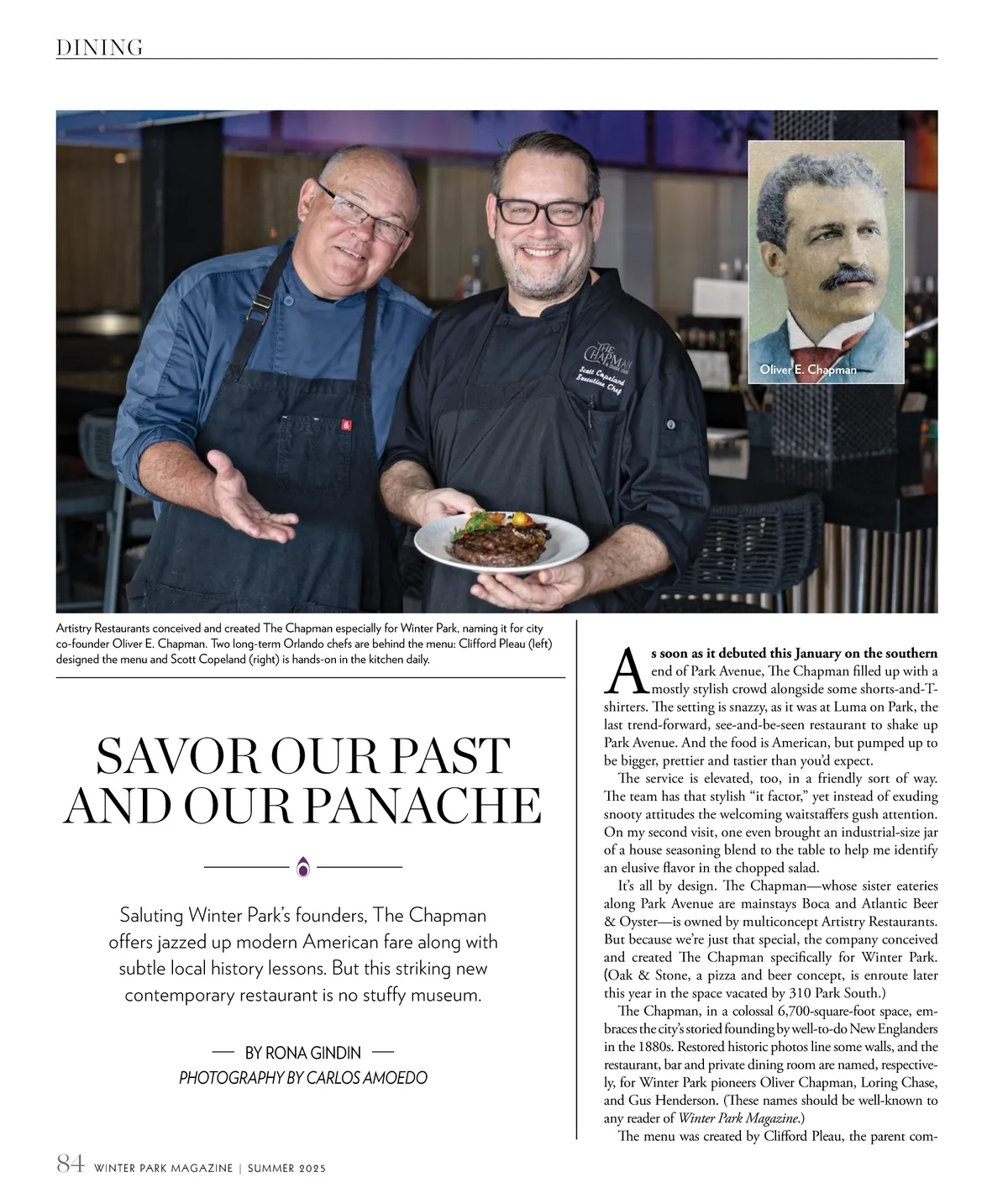 DINING

THE CHAPMAN
Scott Copeland
Executive Chef

Oliver E. Chapman

Artistry Restaurants conceived and created The Chapman especially for Winter Park, naming it for city co-founder Oliver E. Chapman. Two long-term Orlando chefs are behind the menu: Clifford Pleau (left) designed the menu and Scott Copeland (right) is hands-on in the kitchen daily.

SAVOR OUR PAST AND OUR PANACHE

Saluting Winter Park's founders, The Chapman offers jazzed up modern American fare along with subtle local history lessons. But this striking new contemporary restaurant is no stuffy museum.

BY RONA GINDIN
PHOTOGRAPHY BY CARLOS AMOEDO

As soon as it debuted this January on the southern end of Park Avenue, The Chapman filled up with a mostly stylish crowd alongside some shorts-and-T-shirters. The setting is snazzy, as it was at Luma on Park, the last trend-forward, see-and-be-seen restaurant to shake up Park Avenue. And the food is American, but pumped up to be bigger, prettier and tastier than you'd expect.

The service is elevated, too, in a friendly sort of way. The team has that stylish "it factor," yet instead of exuding snooty attitudes the welcoming waitstaffers gush attention. On my second visit, one even brought an industrial-size jar of a house seasoning blend to the table to help me identify an elusive flavor in the chopped salad.

It's all by design. The Chapman—whose sister eateries along Park Avenue are mainstays Boca and Atlantic Beer & Oyster—is owned by multiconcept Artistry Restaurants. But because we're just that special, the company conceived and created The Chapman specifically for Winter Park. (Oak & Stone, a pizza and beer concept, is enroute later this year in the space vacated by 310 Park South.)

The Chapman, in a colossal 6,700-square-foot space, embraces the city's storied founding by well-to-do New Englanders in the 1880s. Restored historic photos line some walls, and the restaurant, bar and private dining room are named, respectively, for Winter Park pioneers Oliver Chapman, Loring Chase, and Gus Henderson. (These names should be well-known to any reader of Winter Park Magazine.)

The menu was created by Clifford Pleau, the parent com-

84 WINTER PARK MAGAZINE | SUMMER 2025